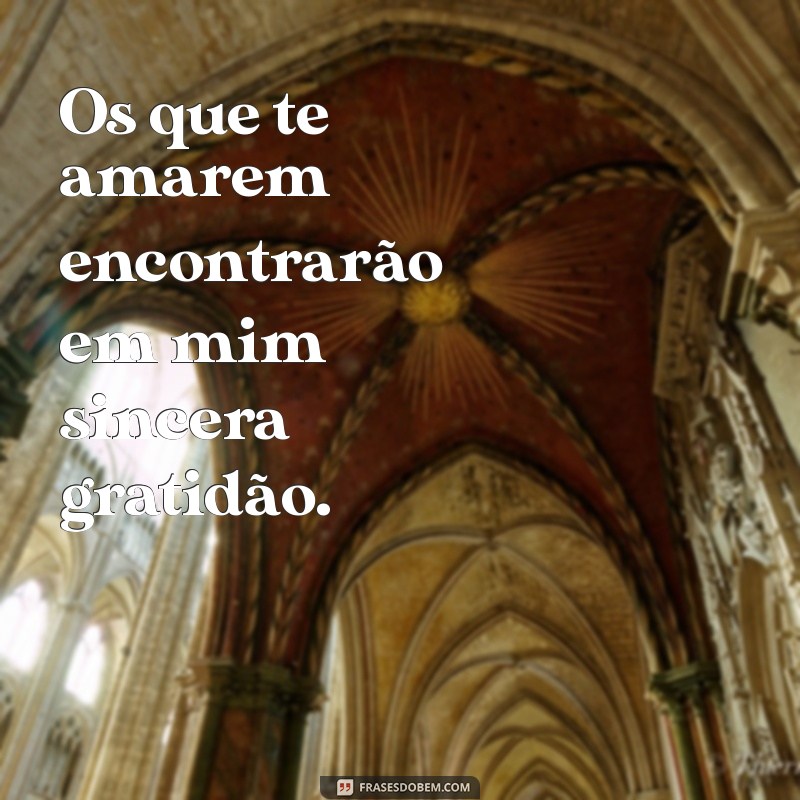 Os que te amarem encontrarão em mim sincera gratidão.

FRASESDOBEM.COM